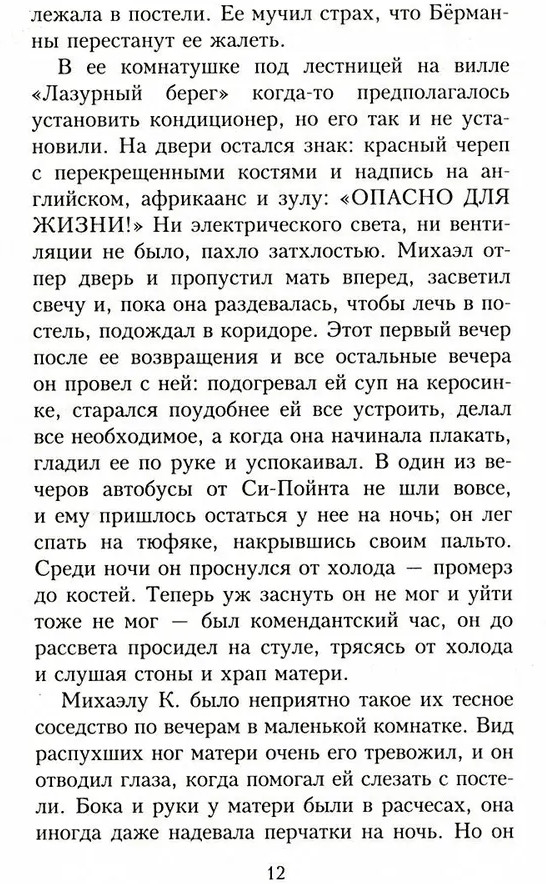 лежала в постели. Ее мучил страх, что Бёрманны перестанут ее жалеть.

В ее комнатушке под лестницей на вилле «Лазурный берег» когда-то предполагалось установить кондиционер, но его так и не установили. На двери остался знак: красный череп с перекрещенными костями и надпись на английском, африкаанс и зулу: «ОПАСНО ДЛЯ ЖИЗНИ!» Ни электрического света, ни вентиляции не было, пахло затхлостью. Михаэл отпер дверь и пропустил мать вперед, засветил свечу и, пока она раздевалась, чтобы лечь в постель, подождал в коридоре. Этот первый вечер после ее возвращения и все остальные вечера он провел с ней: подогревал ей суп на керосинке, старался поудобнее ей все устроить, делал все необходимое, а когда она начинала плакать, гладил ее по руке и успокаивал. В один из вечеров автобусы от Си-Пойнта не шли вовсе, и ему пришлось остаться у нее на ночь; он лег спать на тюфяке, накрывшись своим пальто. Среди ночи он проснулся от холода — промерз до костей. Теперь уж заснуть он не мог и уйти тоже не мог — был комендантский час, он до рассвета просидел на стуле, трясясь от холода и слушая стоны и храп матери.

Михаэлу К. было неприятно такое их тесное соседство по вечерам в маленькой комнатке. Вид распухших ног матери очень его тревожил, и он отводил глаза, когда помогал ей слезать с постели. Бока и руки у матери были в расчесах, она иногда даже надевала перчатки на ночь. Но он

12